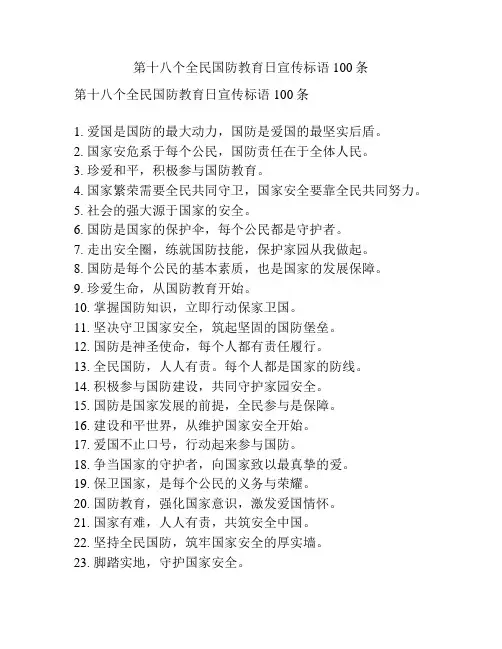 第十八个全民国防教育日宣传标语 100 条

第十八个全民国防教育日宣传标语 100 条

1. 爱国是国防的最大动力，国防是爱国的最坚实后盾。
2. 国家安危系于每个公民，国防责任在于全体人民。
3. 珍爱和平，积极参与国防教育。
4. 国家繁荣需要全民共同守卫，国家安全要靠全民共同努力。
5. 社会的强大源于国家的安全。
6. 国防是国家的保护伞，每个公民都是守护者。
7. 走出安全圈，练就国防技能，保护家园从我做起。
8. 国防是每个公民的基本素质，也是国家的发展保障。
9. 珍爱生命，从国防教育开始。
10. 掌握国防知识，立即行动保家卫国。
11. 坚决守卫国家安全，筑起坚固的国防堡垒。
12. 国防是神圣使命，每个人都有责任履行。
13. 全民国防，人人有责。每个人都是国家的防线。
14. 积极参与国防建设，共同守护家园安全。
15. 国防是国家发展的前提，全民参与是保障。
16. 建设和平世界，从维护国家安全开始。
17. 爱国不止口号，行动起来参与国防。
18. 争当国家的守护者，向国家致以最真挚的爱。
19. 保卫国家，是每个公民的义务与荣耀。
20. 国防教育，强化国家意识，激发爱国情怀。
21. 国家有难，人人有责，共筑安全中国。
22. 坚持全民国防，筑牢国家安全的厚实墙。
23. 脚踏实地，守护国家安全。